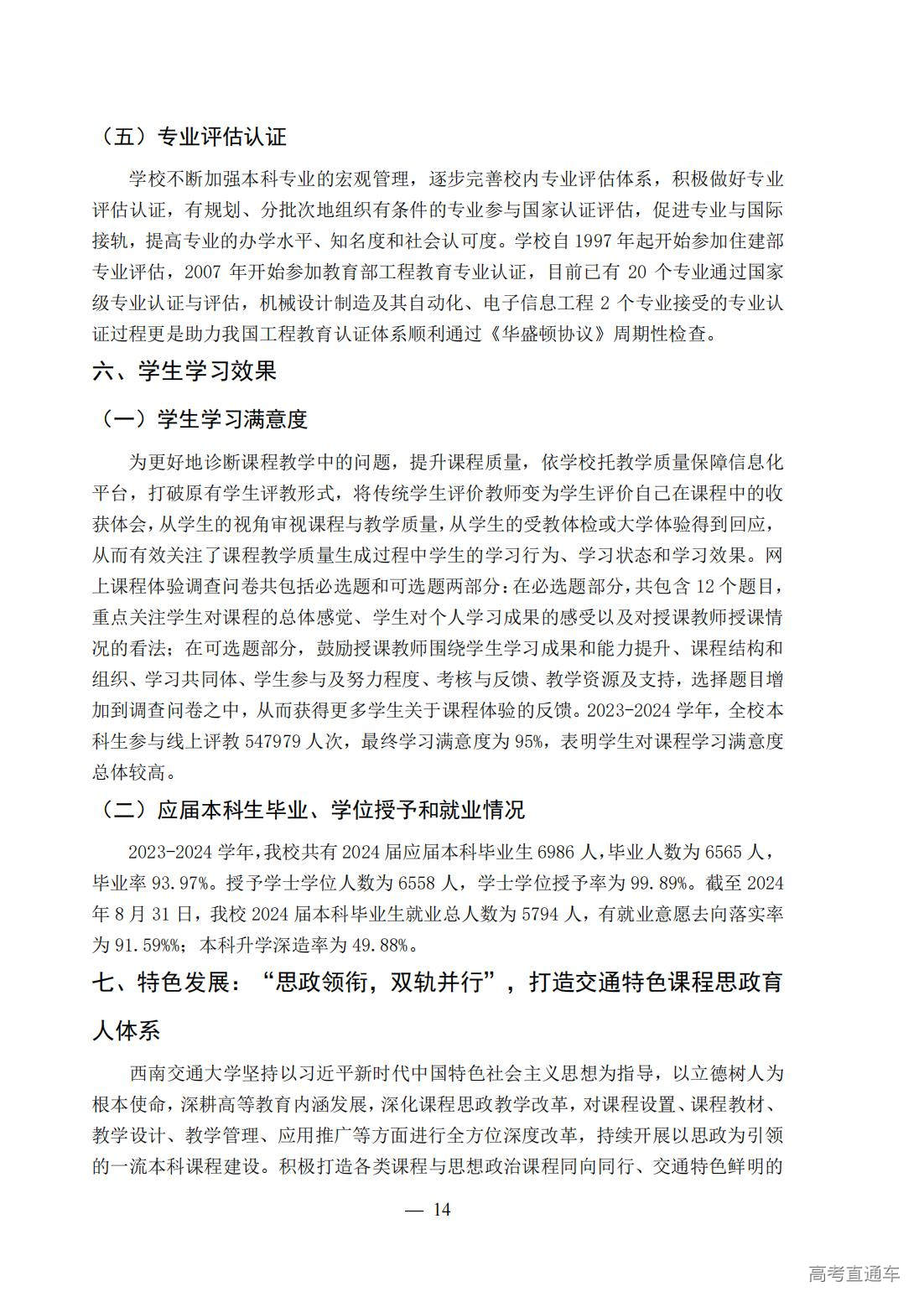 （五）专业评估认证

学校不断加强本科专业的宏观管理，逐步完善校内专业评估体系，积极做好专业评估认证，有规划、分批次地组织有条件的专业参与国家认证评估，促进专业与国际接轨，提高专业的办学水平、知名度和社会认可度。学校自1997年起开始参加住建部专业评估，2007年开始参加教育部工程教育专业认证，目前已有20个专业通过国家级专业认证与评估，机械设计制造及其自动化、电子信息工程2个专业接受的专业认证过程更是助力我国工程教育认证体系顺利通过《华盛顿协议》周期性检查。

六、学生学习效果

（一）学生学习满意度

为更好地诊断课程教学中的问题，提升课程质量，依学校托教学质量保障信息化平台，打破原有学生评教形式，将传统学生评价教师变为学生评价自己在课程中的收获体会，从学生的视角审视课程与教学质量，从学生的受教体检或大学体验得到回应，从而有效关注了课程教学质量生成过程中学生的学习行为、学习状态和学习效果。网上课程体验调查问卷共包括必选题和可选题两部分：在必选题部分，共包含12个题目，重点关注学生对课程的总体感觉、学生对个人学习成果的感受以及对授课教师授课情况的看法；在可选题部分，鼓励授课教师围绕学生学习成果和能力提升、课程结构和组织、学习共同体、学生参与及努力程度、考核与反馈、教学资源及支持，选择题目增加到调查问卷之中，从而获得更多学生关于课程体验的反馈。2023-2024学年，全校本科生参与线上评教547979人次，最终学习满意度为95%，表明学生对课程学习满意度总体较高。

（二）应届本科生毕业、学位授予和就业情况

2023-2024学年，我校共有2024届应届本科毕业生6986人，毕业人数为6565人，毕业率93.97%。授予学士学位人数为6558人，学士学位授予率为99.89%。截至2024年8月31日，我校2024届本科毕业生就业总人数为5794人，有就业意愿去向落实率为91.59%%；本科升学深造率为49.88%。

七、特色发展：“思政领衔，双轨并行”，打造交通特色课程思政育人体系

西南交通大学坚持以习近平新时代中国特色社会主义思想为指导，以立德树人为根本使命，深耕高等教育内涵发展，深化课程思政教学改革，对课程设置、课程教材、教学设计、教学管理、应用推广等方面进行全方位深度改革，持续开展以思政为引领的一流本科课程建设。积极打造各类课程与思想政治课程同向同行、交通特色鲜明的

— 14

高考直通车